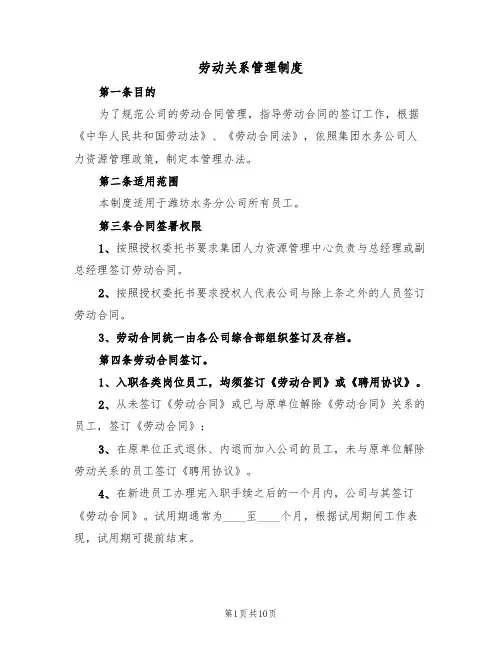 劳动关系管理制度

第一条目的

为了规范公司的劳动合同管理，指导劳动合同的签订工作，根据《中华人民共和国劳动法》、《劳动合同法》，依照集团水务公司人力资源管理政策，制定本管理办法。

第二条适用范围

本制度适用于潍坊水务分公司所有员工。

第三条合同签署权限

1、按照授权委托书要求集团人力资源管理中心负责与总经理或副总经理签订劳动合同。

2、按照授权委托书要求授权人代表公司与除上条之外的人员签订劳动合同。

3、劳动合同统一由各公司综合部组织签订及存档。

第四条劳动合同签订。

1、入职各类岗位员工，均须签订《劳动合同》或《聘用协议》。

2、从未签订《劳动合同》或已与原单位解除《劳动合同》关系的员工，签订《劳动合同》；

3、在原单位正式退休、内退而加入公司的员工，未与原单位解除劳动关系的员工签订《聘用协议》。

4、在新进员工办理完入职手续之后的一个月内，公司与其签订《劳动合同》。试用期通常为____至____个月，根据试用期间工作表现，试用期可提前结束。

第1页共10页